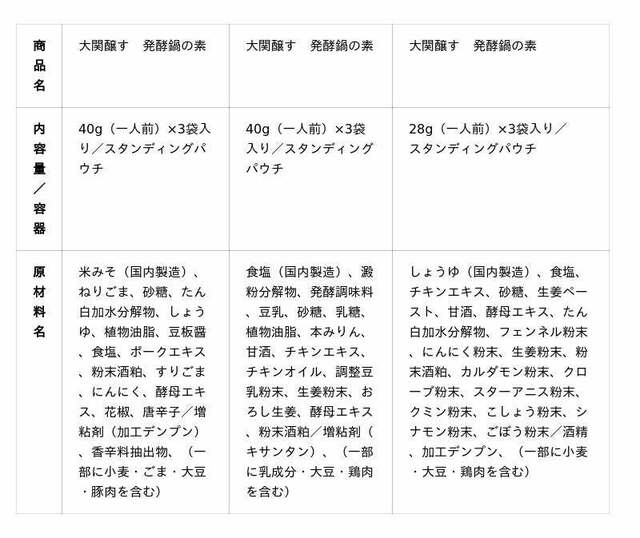 | 商品名 | 大関醸す　発酵鍋の素 | 大関醸す　発酵鍋の素 | 大関醸す　発酵鍋の素 |
|---|---|---|---|
| 内容量／容器 | 40g（一人前）×3袋入り／スタンディングパウチ | 40g（一人前）×3袋入り／スタンディングパウチ | 28g（一人前）×3袋入り／スタンディングパウチ |
| 原材料名 | 米みそ（国内製造）、ねりごま、砂糖、たん白加水分解物、しょうゆ、植物油脂、豆板醤、食塩、ポークエキス、粉末酒粕、すりごま、にんにく、酵母エキス、花椒、唐辛子／増粘剤（加工デンプン）、香辛料抽出物、（一部に小麦・ごま・大豆・豚肉を含む） | 食塩（国内製造）、澱粉分解物、発酵調味料、豆乳、砂糖、乳糖、植物油脂、本みりん、甘酒、チキンエキス、チキンオイル、調整豆乳粉末、生姜粉末、おろし生姜、酵母エキス、粉末酒粕／増粘剤（キサンタン）、（一部に乳成分・大豆・鶏肉を含む） | しょうゆ（国内製造）、食塩、チキンエキス、砂糖、生姜ペースト、甘酒、酵母エキス、たん白加水分解物、フェンネル粉末、にんにく粉末、生姜粉末、粉末酒粕、カルダモン粉末、クローブ粉末、スターアニス粉末、クミン粉末、こしょう粉末、シナモン粉末、ごぼう粉末／酒精、加工デンプン、（一部に小麦・大豆・鶏肉を含む） |